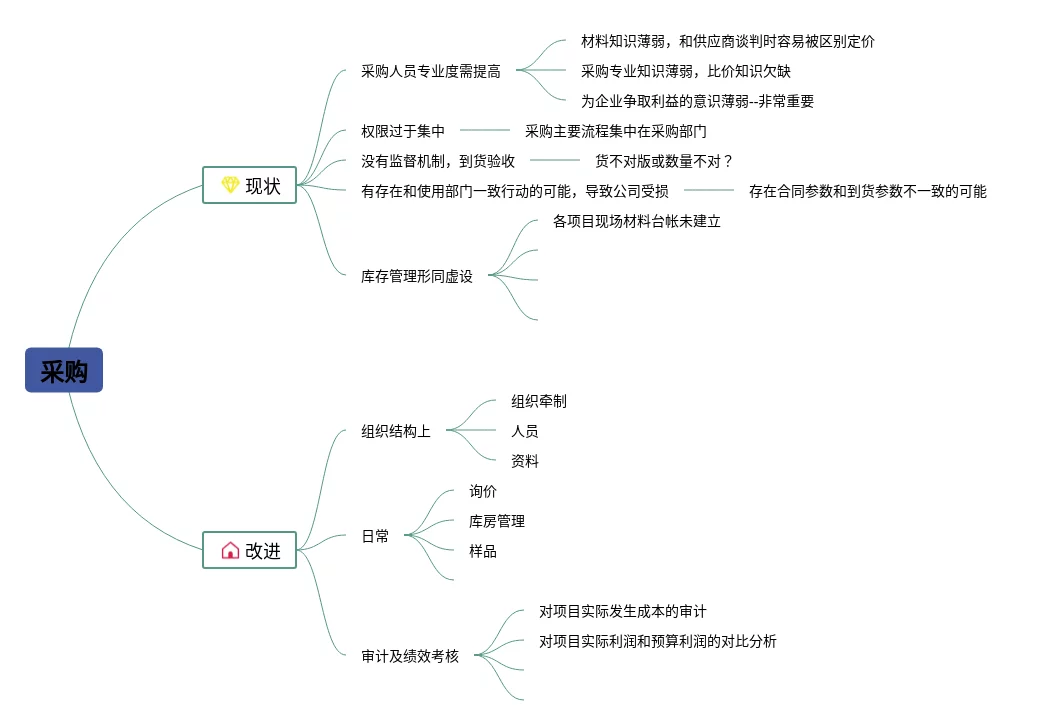 采购

现状

采购人员专业度需提高

材料知识薄弱，和供应商谈判时容易被区别定价

采购专业知识薄弱，比价知识欠缺

为企业争取利益的意识薄弱--非常重要

权限过于集中

采购主要流程集中在采购部门

没有监督机制，到货验收

货不对版或数量不对？

有存在和使用部门一致行动的可能，导致公司受损

存在合同参数和到货参数不一致的可能

库存管理形同虚设

各项目现场材料台帐未建立

改进

组织结构上

组织牵制

人员

资料

日常

询价

库房管理

样品

审计及绩效考核

对项目实际发生成本的审计

对项目实际利润和预算利润的对比分析